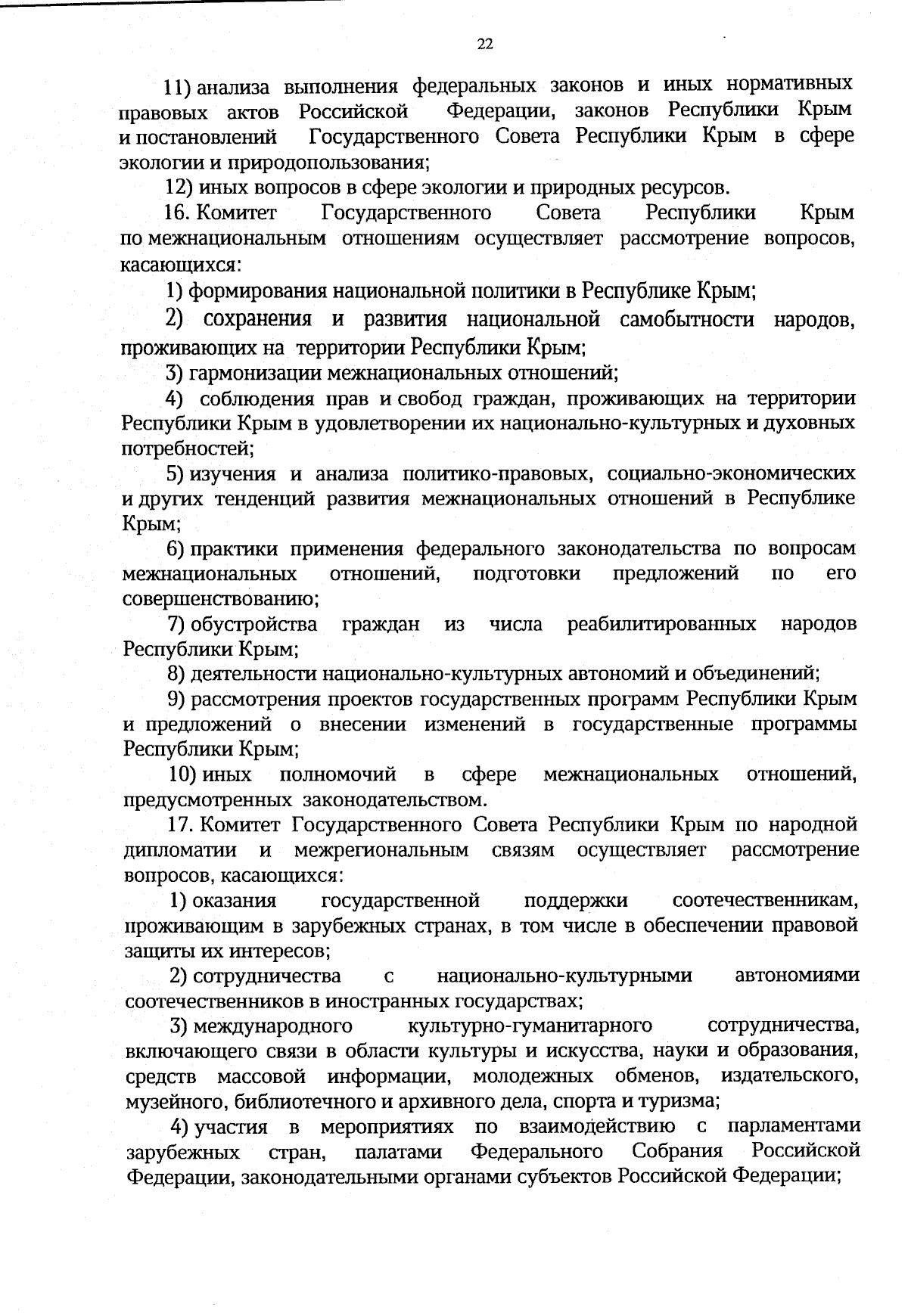 22

11) анализа выполнения федеральных законов и иных нормативных правовых актов Российской Федерации, законов Республики Крым и постановлений Государственного Совета Республики Крым в сфере экологии и природопользования;

12) иных вопросов в сфере экологии и природных ресурсов.

16. Комитет Государственного Совета Республики Крым по межнациональным отношениям осуществляет рассмотрение вопросов, касающихся:

1) формирования национальной политики в Республике Крым;

2) сохранения и развития национальной самобытности народов, проживающих на территории Республики Крым;

3) гармонизации межнациональных отношений;

4) соблюдения прав и свобод граждан, проживающих на территории Республики Крым в удовлетворении их национально-культурных и духовных потребностей;

5) изучения и анализа политико-правовых, социально-экономических и других тенденций развития межнациональных отношений в Республике Крым;

6) практики применения федерального законодательства по вопросам межнациональных отношений, подготовки предложений по его совершенствованию;

7) обустройства граждан из числа реабилитированных народов Республики Крым;

8) деятельности национально-культурных автономий и объединений;

9) рассмотрения проектов государственных программ Республики Крым и предложений о внесении изменений в государственные программы Республики Крым;

10) иных полномочий в сфере межнациональных отношений, предусмотренных законодательством.

17. Комитет Государственного Совета Республики Крым по народной дипломатии и межрегиональным связям осуществляет рассмотрение вопросов, касающихся:

1) оказания государственной поддержки соотечественникам, проживающим в зарубежных странах, в том числе в обеспечении правовой защиты их интересов;

2) сотрудничества с национально-культурными автономиями соотечественников в иностранных государствах;

3) международного культурно-гуманитарного сотрудничества, включающего связи в области культуры и искусства, науки и образования, средств массовой информации, молодежных обменов, издательского, музейного, библиотечного и архивного дела, спорта и туризма;

4) участия в мероприятиях по взаимодействию с парламентами зарубежных стран, палатами Федерального Собрания Российской Федерации, законодательными органами субъектов Российской Федерации;